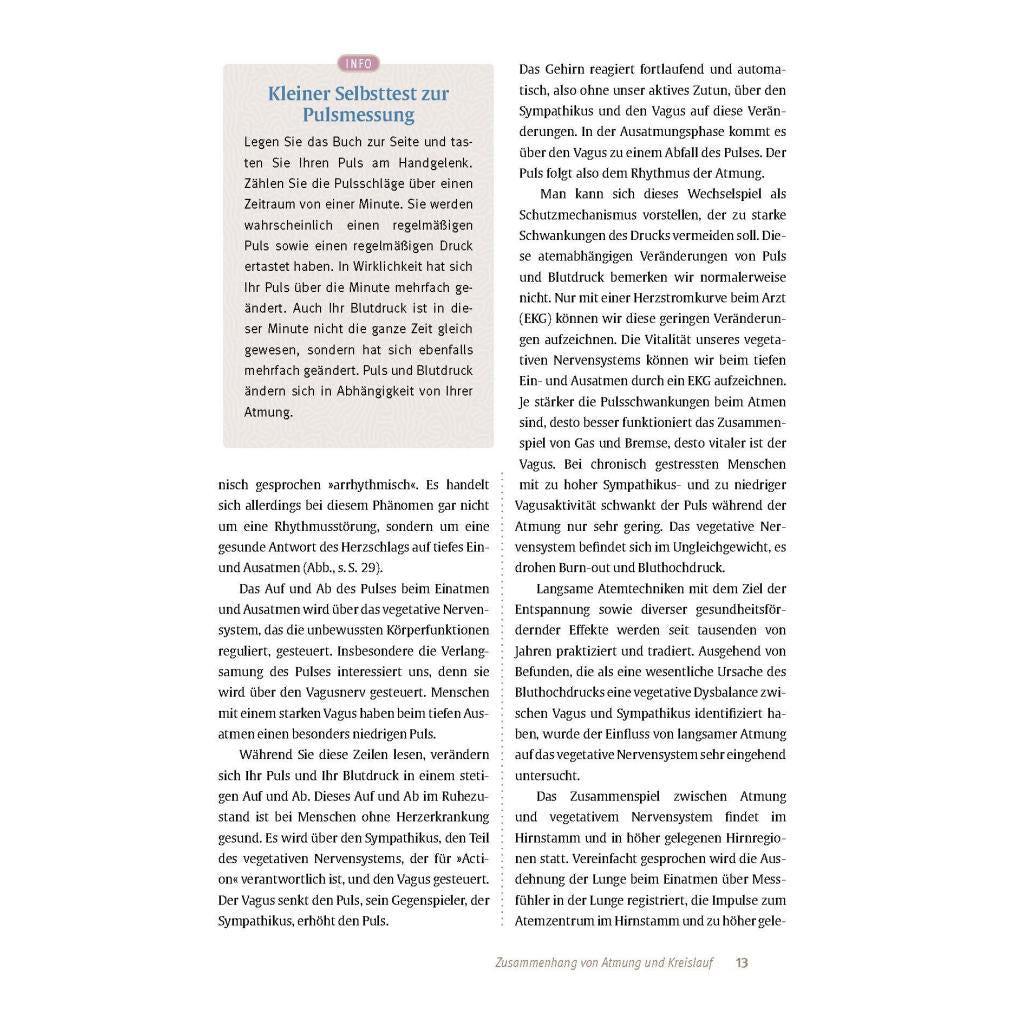 INFO

Kleiner Selbsttest zur Pulsmessung

Legen Sie das Buch zur Seite und tasten Sie Ihren Puls am Handgelenk. Zählen Sie die Pulsschläge über einen Zeitraum von einer Minute. Sie werden wahrscheinlich einen regelmäßigen Puls sowie einen regelmäßigen Druck ertastet haben. In Wirklichkeit hat sich Ihr Puls über die Minute mehrfach geändert. Auch Ihr Blutdruck ist in dieser Minute nicht die ganze Zeit gleich gewesen, sondern hat sich ebenfalls mehrfach geändert. Puls und Blutdruck ändern sich in Abhängigkeit von Ihrer Atmung.

nisch gesprochen »arrhythmisch«. Es handelt sich allerdings bei diesem Phänomen gar nicht um eine Rhythmusstörung, sondern um eine gesunde Antwort des Herzschlags auf tiefes Ein- und Ausatmen (Abb., s. S. 29).

Das Auf und Ab des Pulses beim Einatmen und Ausatmen wird über das vegetative Nervensystem, das die unbewussten Körperfunktionen reguliert, gesteuert. Insbesondere die Verlangsamung des Pulses interessiert uns, denn sie wird über den Vagusnerv gesteuert. Menschen mit einem starken Vagus haben beim tiefen Ausatmen einen besonders niedrigen Puls.

Während Sie diese Zeilen lesen, verändern sich Ihr Puls und Ihr Blutdruck in einem stetigen Auf und Ab. Dieses Auf und Ab im Ruhezustand ist bei Menschen ohne Herzerkrankung gesund. Es wird über den Sympathikus, den Teil des vegetativen Nervensystems, der für »Action« verantwortlich ist, und den Vagus gesteuert. Der Vagus senkt den Puls, sein Gegenspieler, der Sympathikus, erhöht den Puls.

Das Gehirn reagiert fortlaufend und automatisch, also ohne unser aktives Zutun, über den Sympathikus und den Vagus auf diese Veränderungen. In der Ausatmungsphase kommt es über den Vagus zu einem Abfall des Pulses. Der Puls folgt also dem Rhythmus der Atmung.

Man kann sich dieses Wechselspiel als Schutzmechanismus vorstellen, der zu starke Schwankungen des Drucks vermeiden soll. Diese atemabhängigen Veränderungen von Puls und Blutdruck bemerken wir normalerweise nicht. Nur mit einer Herzstromkurve beim Arzt (EKG) können wir diese geringen Veränderungen aufzeichnen. Die Vitalität unseres vegetativen Nervensystems können wir beim tiefen Ein- und Ausatmen durch ein EKG aufzeichnen. Je stärker die Pulsschwankungen beim Atmen sind, desto besser funktioniert das Zusammenspiel von Gas und Bremse, desto vitaler ist der Vagus. Bei chronisch gestressten Menschen mit zu hoher Sympathikus- und zu niedriger Vagusaktivität schwankt der Puls während der Atmung nur sehr gering. Das vegetative Nervensystem befindet sich im Ungleichgewicht, es drohen Burn-out und Bluthochdruck.

Langsame Atemtechniken mit dem Ziel der Entspannung sowie diverser gesundheitsfördernder Effekte werden seit tausenden von Jahren praktiziert und tradiert. Ausgehend von Befunden, die als eine wesentliche Ursache des Bluthochdrucks eine vegetative Dysbalance zwischen Vagus und Sympathikus identifiziert haben, wurde der Einfluss von langsamer Atmung auf das vegetative Nervensystem sehr eingehend untersucht.

Das Zusammenspiel zwischen Atmung und vegetativem Nervensystem findet im Hirnstamm und in höher gelegenen Hirnregionen statt. Vereinfacht gesprochen wird die Ausdehnung der Lunge beim Einatmen über Messfühler in der Lunge registriert, die Impulse zum Atemzentrum im Hirnstamm und zu höher gele-

Zusammenhang von Atmung und Kreislauf 13